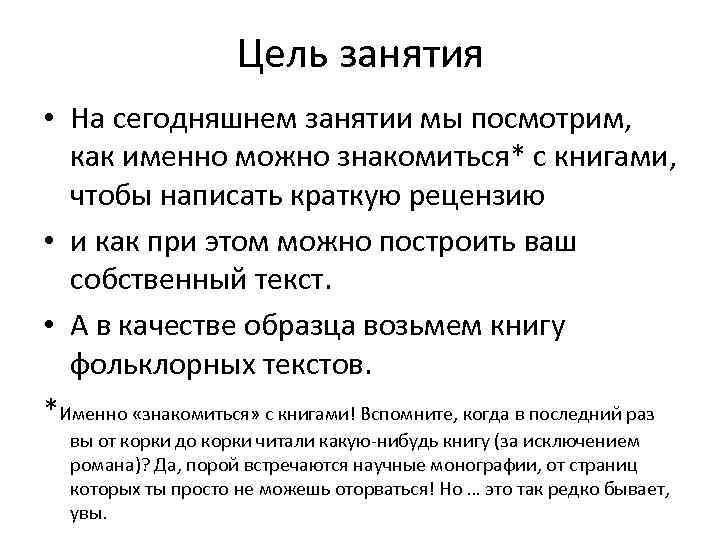 Цель занятия

• На сегодняшнем занятии мы посмотрим, как именно можно знакомиться* с книгами, чтобы написать краткую рецензию

• и как при этом можно построить ваш собственный текст.

• А в качестве образца возьмем книгу фольклорных текстов.

*Именно «знакомиться» с книгами! Вспомните, когда в последний раз вы от корки до корки читали какую-нибудь книгу (за исключением романа)? Да, порой встречаются научные монографии, от страниц которых ты просто не можешь оторваться! Но … это так редко бывает, увы.